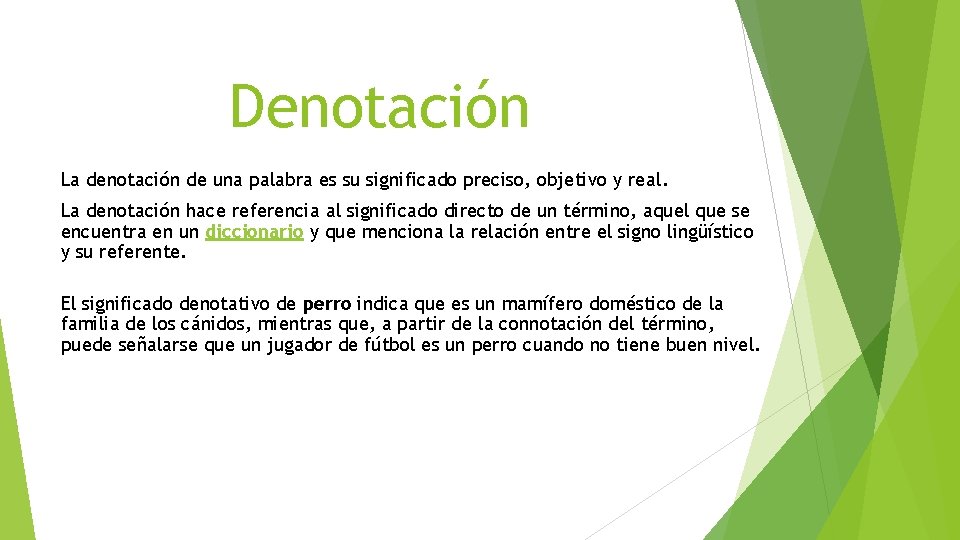 Denotación

La denotación de una palabra es su significado preciso, objetivo y real.

La denotación hace referencia al significado directo de un término, aquel que se encuentra en un diccionario y que menciona la relación entre el signo lingüístico y su referente.

El significado denotativo de perro indica que es un mamífero doméstico de la familia de los cánidos, mientras que, a partir de la connotación del término, puede señalarse que un jugador de fútbol es un perro cuando no tiene buen nivel.